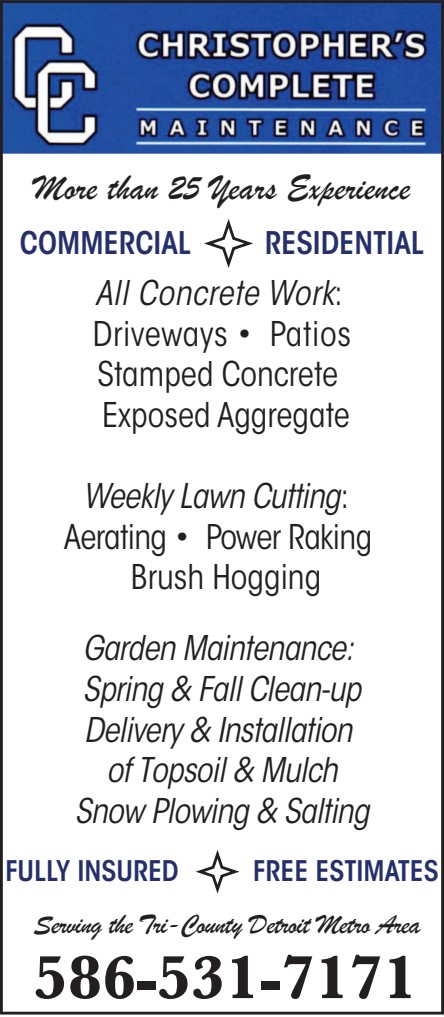 CC
CHRISTOPHER'S COMPLETE MAINTENANCE

More than 25 Years Experience

COMMERCIAL RESIDENTIAL

All Concrete Work:
Driveways • Patios
Stamped Concrete
Exposed Aggregate

Weekly Lawn Cutting:
Aerating • Power Raking
Brush Hogging

Garden Maintenance:
Spring & Fall Clean-up
Delivery & Installation of Topsoil & Mulch
Snow Plowing & Salting

FULLY INSURED FREE ESTIMATES

Serving the Tri-County Detroit Metro Area

586-531-7171